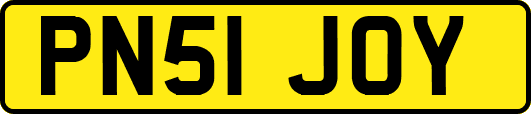 PN51 JOY